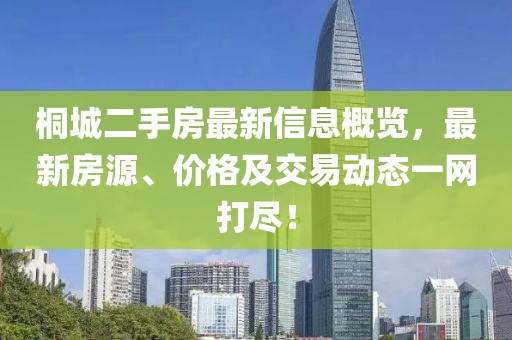 桐城二手房最新信息概览，最新房源、价格及交易动态一网打尽！